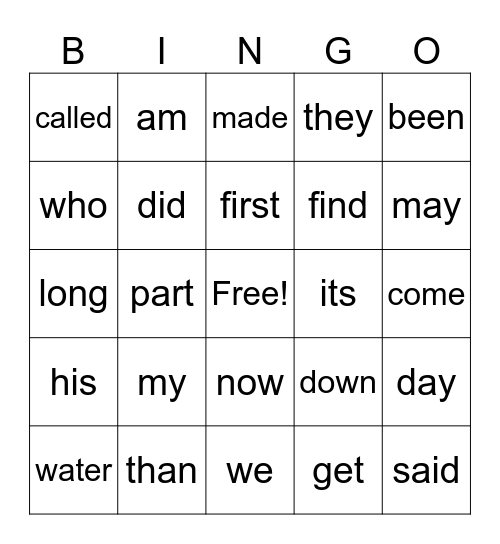 | B | I | N | G | O |
|---|---|---|---|---|
| called | am | made | they | been |
| who | did | first | find | may |
| long | part | Free! | its | come |
| his | my | now | down | day |
| water | than | we | get | said |